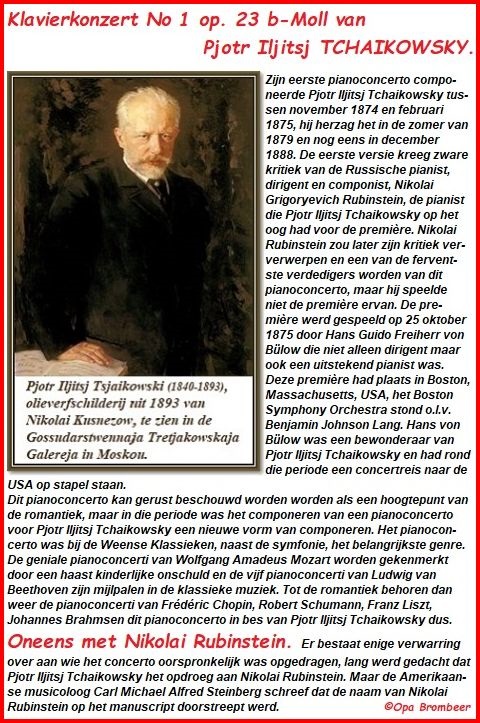 Klavierkonzert No 1 op. 23 b-Moll van
Pjotr Iljitsj TCHAIKOWSKY.

Pjotr Iljitsj Tsjaikowski (1840-1893), olieverfschilderij uit 1893 van Nikolai Kusnezow, te zien in de Gossudarstwennaja Tretjakowskaja Galereja in Moskou.

Zijn eerste pianoconcerto componeerde Pjotr Iljitsj Tchaikowsky tussen november 1874 en februari 1875, hij herzag het in de zomer van 1879 en nog eens in december 1888. De eerste versie kreeg zware kritiek van de Russische pianist, dirigent en componist, Nikolai Grigoryevich Rubinstein, de pianist die Pjotr Iljitsj Tchaikowsky op het oog had voor de première. Nikolai Rubinstein zou later zijn kritiek ververwerpen en een van de ferventste verdedigers worden van dit pianoconcerto, maar hij speelde niet de première ervan. De première werd gespeeld op 25 oktober 1875 door Hans Guido Freiherr von Bülow die niet alleen dirigent maar ook een uitstekend pianist was. Deze première had plaats in Boston, Massachusetts, USA, het Boston Symphony Orchestra stond o.l.v. Benjamin Johnson Lang. Hans von Bülow was een bewonderaar van Pjotr Iljitsj Tchaikowsky en had rond die periode een concertreis naar de USA op stapel staan.
Dit pianoconcerto kan gerust beschouwd worden worden als een hoogtepunt van de romantiek, maar in die periode was het componeren van een pianoconcerto voor Pjotr Iljitsj Tchaikowsky een nieuwe vorm van componeren. Het pianoconcerto was bij de Weense Klassieken, naast de symfonie, het belangrijkste genre. De geniale pianoconcerti van Wolfgang Amadeus Mozart worden gekenmerkt door een haast kinderlijke onschuld en de vijf pianoconcerti van Ludwig van Beethoven zijn mijlpalen in de klassieke muziek. Tot de romantiek behoren dan weer de pianoconcerti van Frédéric Chopin, Robert Schumann, Franz Liszt, Johannes Brahmsen dit pianoconcerto in bes van Pjotr Iljitsj Tchaikowsky dus.

Oneens met Nikolai Rubinstein. Er bestaat enige verwarring over aan wie het concerto oorspronkelijk was opgedragen, lang werd gedacht dat Pjotr Iljitsj Tchaikowsky het opdroeg aan Nikolai Rubinstein. Maar de Amerikaanse musicoloog Carl Michael Alfred Steinberg schreef dat de naam van Nikolai Rubinstein op het manuscript doorstreept werd.

©Opa Brombeer